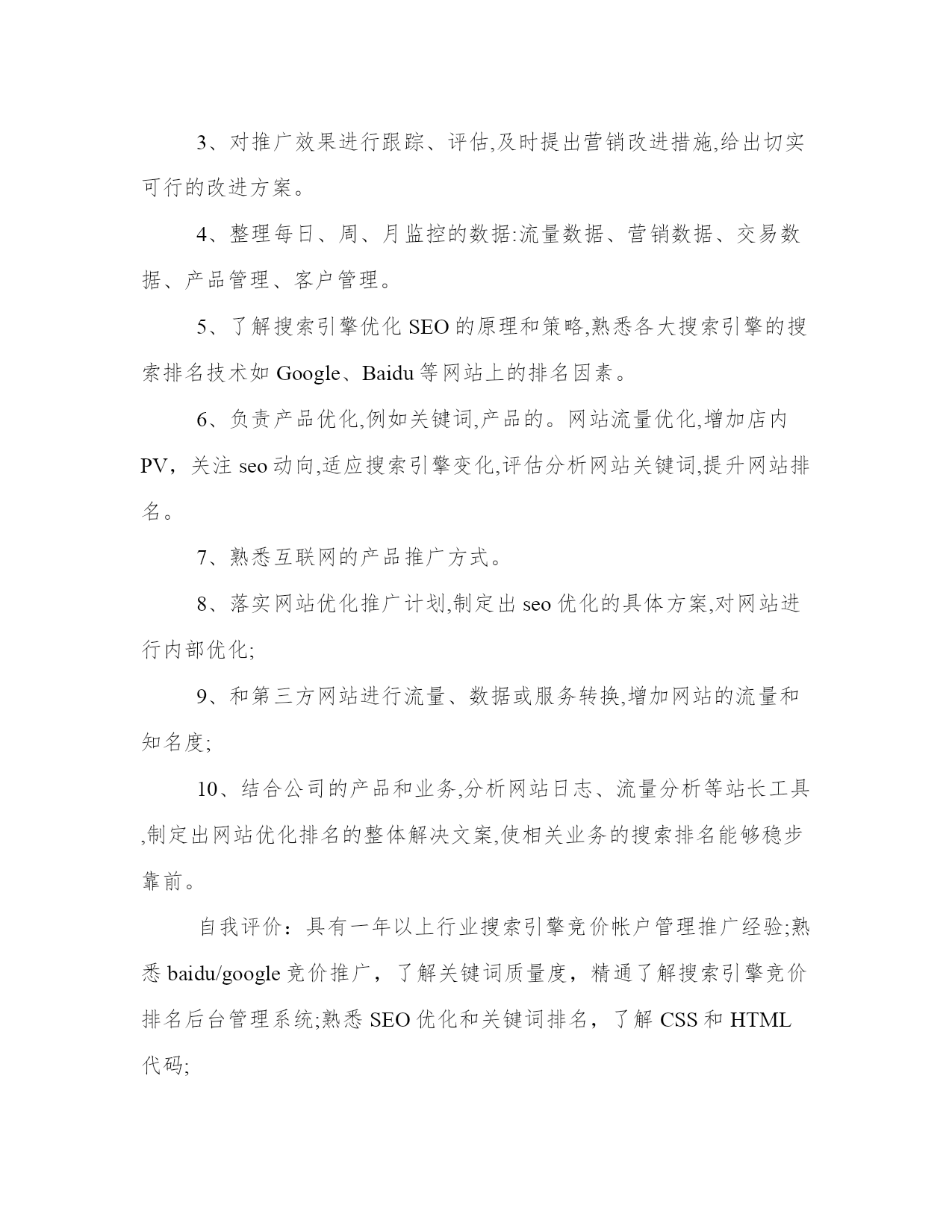 3、对推广效果进行跟踪、评估,及时提出营销改进措施,给出切实可行的改进方案。

4、整理每日、周、月监控的数据:流量数据、营销数据、交易数据、产品管理、客户管理。

5、了解搜索引擎优化 SEO 的原理和策略,熟悉各大搜索引擎的搜索排名技术如 Google、Baidu 等网站上的排名因素。

6、负责产品优化,例如关键词,产品的。网站流量优化,增加店内 PV，关注 seo 动向,适应搜索引擎变化,评估分析网站关键词,提升网站排名。

7、熟悉互联网的产品推广方式。

8、落实网站优化推广计划,制定出 seo 优化的具体方案,对网站进行内部优化;

9、和第三方网站进行流量、数据或服务转换,增加网站的流量和知名度;

10、结合公司的产品和业务,分析网站日志、流量分析等站长工具,制定出网站优化排名的整体解决文案,使相关业务的搜索排名能够稳步靠前。

自我评价：具有一年以上行业搜索引擎竞价帐户管理推广经验;熟悉 baidu/google 竞价推广，了解关键词质量度，精通了解搜索引擎竞价排名后台管理系统;熟悉 SEO 优化和关键词排名，了解 CSS 和 HTML 代码;